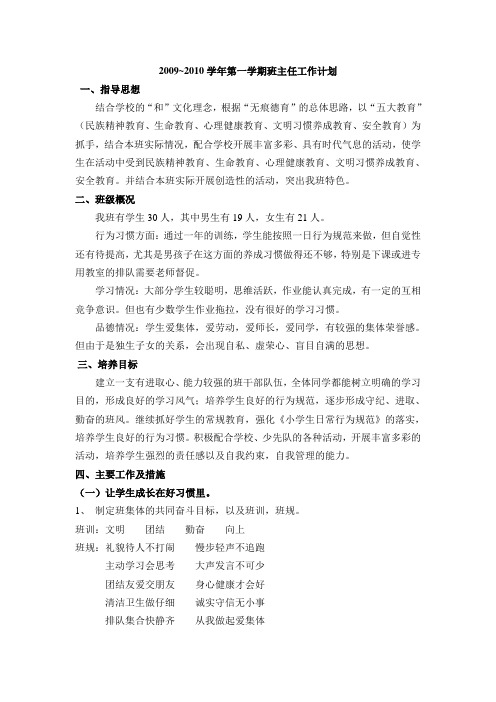 2009~2010 学年第一学期班主任工作计划

一、指导思想

结合学校的“和”文化理念，根据“无痕德育”的总体思路，以“五大教育”（民族精神教育、生命教育、心理健康教育、文明习惯养成教育、安全教育）为抓手，结合本班实际情况，配合学校开展丰富多彩、具有时代气息的活动，使学生在活动中受到民族精神教育、生命教育、心理健康教育、文明习惯养成教育、安全教育。并结合本班实际开展创造性的活动，突出我班特色。

二、班级概况

我班有学生 30 人，其中男生有 19 人，女生有 21 人。

行为习惯方面：通过一年的训练，学生能按照一日行为规范来做，但自觉性还有待提高，尤其是男孩子在这方面的养成习惯做得还不够，特别是下课或进专用教室的排队需要老师督促。

学习情况：大部分学生较聪明，思维活跃，作业能认真完成，有一定的互相竞争意识。但也有少数学生作业拖拉，没有很好的学习习惯。

品德情况：学生爱集体，爱劳动，爱师长，爱同学，有较强的集体荣誉感。但由于是独生子女的关系，会出现自私、虚荣心、盲目自满的思想。

三、培养目标

建立一支有进取心、能力较强的班干部队伍，全体同学都能树立明确的学习目的，形成良好的学习风气；培养学生良好的行为规范，逐步形成守纪、进取、勤奋的班风。继续抓好学生的常规教育，强化《小学生日常行为规范》的落实，培养学生良好的行为习惯。积极配合学校、少先队的各种活动，开展丰富多彩的活动，培养学生强烈的责任感以及自我约束，自我管理的能力。

四、主要工作及措施

（一）让学生成长在好习惯里。

1、 制定班集体的共同奋斗目标，以及班训，班规。

班训：文明　团结　勤奋　向上

班规：礼貌待人不打闹　慢步轻声不追跑
主动学习会思考　大声发言不可少
团结友爱交朋友　身心健康才会好
清洁卫生做仔细　诚实守信无小事
排队集合快静齐　从我做起爱集体